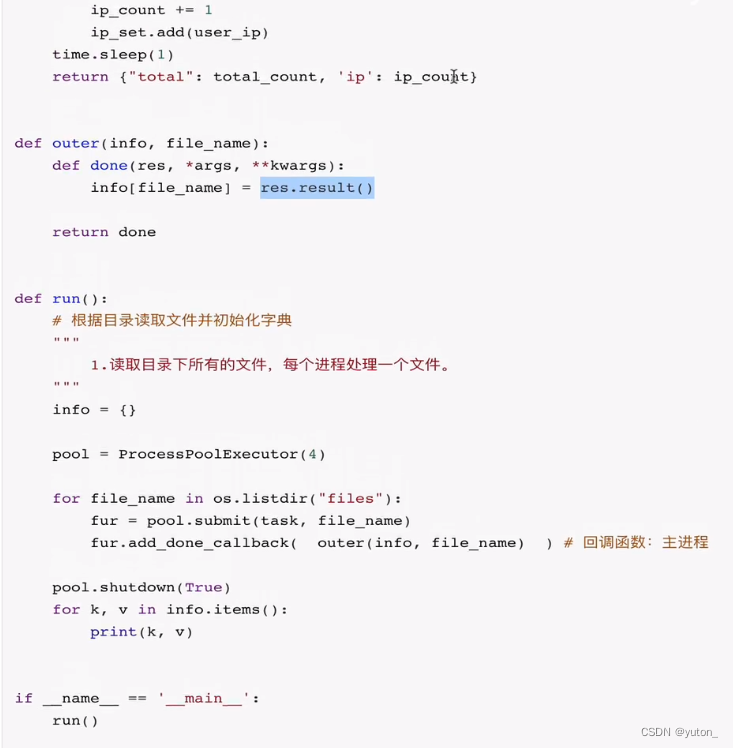 ip_count += 1
        ip_set.add(user_ip)
    time.sleep(1)
    return {"total": total_count, 'ip': ip_count}


def outer(info, file_name):
    def done(res, *args, **kwargs):
        info[file_name] = res.result()

    return done


def run():
    # 根据目录读取文件并初始化字典
    """
        1.读取目录下所有的文件，每个进程处理一个文件。
    """
    info = {}

    pool = ProcessPoolExecutor(4)

    for file_name in os.listdir("files"):
        fur = pool.submit(task, file_name)
        fur.add_done_callback(  outer(info, file_name)  ) # 回调函数：主进程

    pool.shutdown(True)
    for k, v in info.items():
        print(k, v)


if __name__ == '__main__':
    run()

CSDN @yuton_